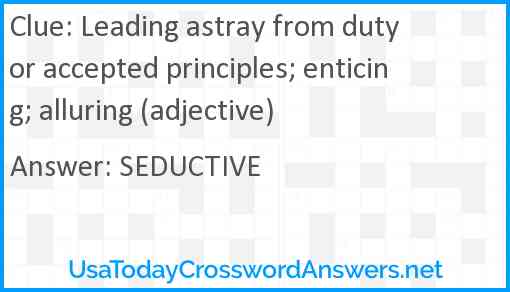 Clue: Leading astray from duty or accepted principles; enticing; alluring (adjective)

Answer: SEDUCTIVE

UsaTodayCrosswordAnswers.net